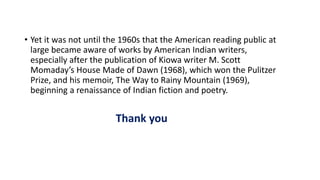 • Yet it was not until the 1960s that the American reading public at large became aware of works by American Indian writers, especially after the publication of Kiowa writer M. Scott Momaday's House Made of Dawn (1968), which won the Pulitzer Prize, and his memoir, The Way to Rainy Mountain (1969), beginning a renaissance of Indian fiction and poetry.

Thank you